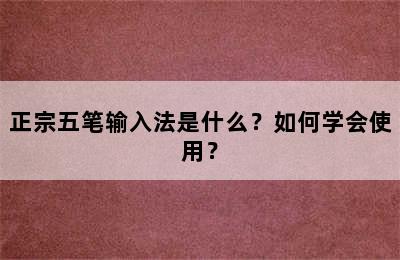 正宗五笔输入法是什么？如何学会使用？